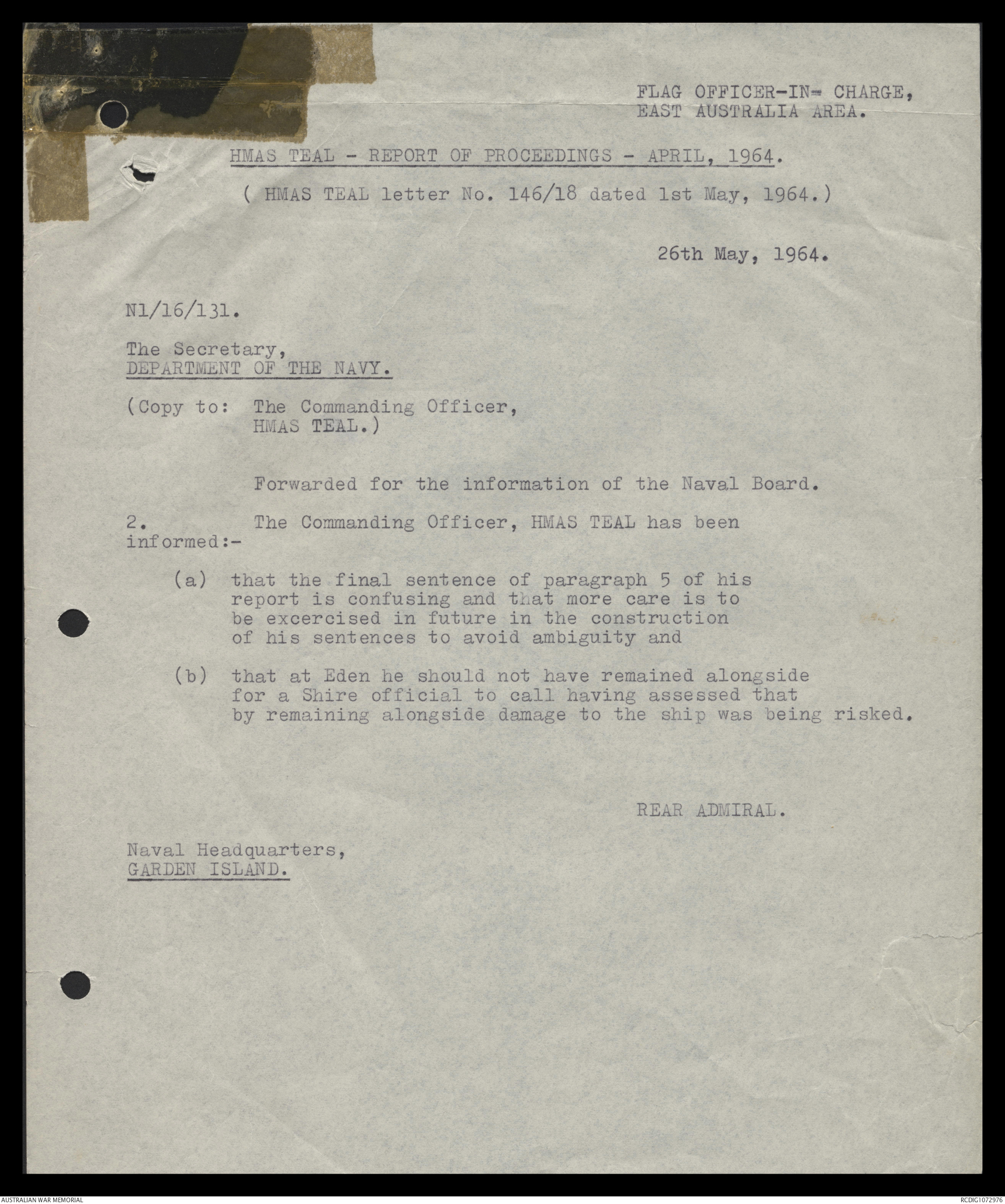 FLAG OFFICER-IN- CHARGE,
EAST AUSTRALIA AREA.

HMAS TEAL - REPORT OF PROCEEDINGS - APRIL, 1964.

( HMAS TEAL letter No. 146/18 dated 1st May, 1964.)

26th May, 1964.

N1/16/131.

The Secretary,
DEPARTMENT OF THE NAVY.

(Copy to: The Commanding Officer,
HMAS TEAL.)

Forwarded for the information of the Naval Board.

2. The Commanding Officer, HMAS TEAL has been informed:-

(a) that the final sentence of paragraph 5 of his report is confusing and that more care is to be excercised in future in the construction of his sentences to avoid ambiguity and

(b) that at Eden he should not have remained alongside for a Shire official to call having assessed that by remaining alongside damage to the ship was being risked.

REAR ADMIRAL.

Naval Headquarters,
GARDEN ISLAND.

AUSTRALIAN WAR MEMORIAL

RCDIG1072976